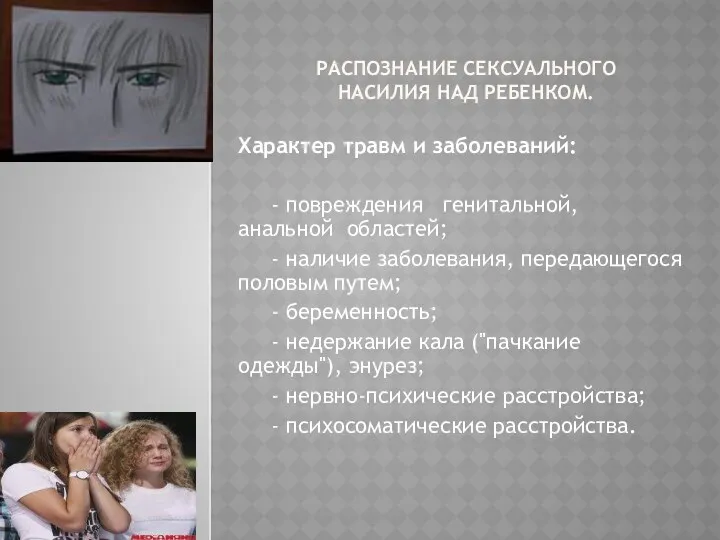 РАСПОЗНАНИЕ СЕКСУАЛЬНОГО НАСИЛИЯ НАД РЕБЕНКОМ.

Характер травм и заболеваний:

- повреждения генитальной, анальной областей;
- наличие заболевания, передающегося половым путем;
- беременность;
- недержание кала ("пачкание одежды"), энурез;
- нервно-психические расстройства;
- психосоматические расстройства.